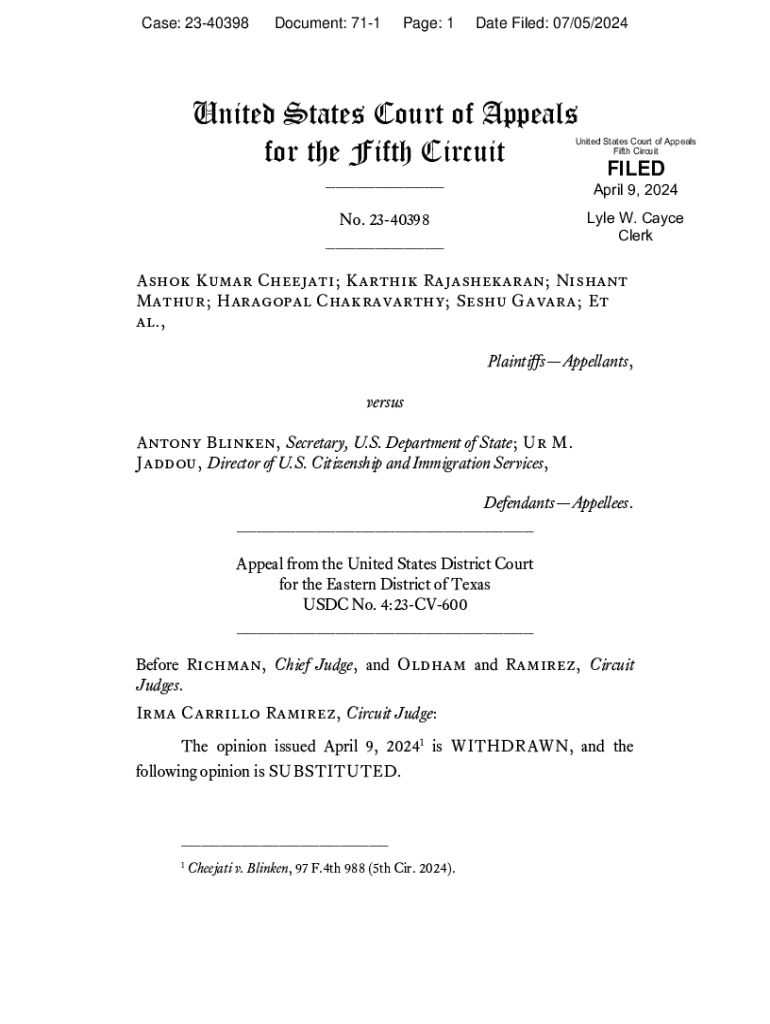 Case: 23-40398    Document: 71-1    Page: 1    Date Filed: 07/05/2024

United States Court of Appeals
for the Fifth Circuit

United States Court of Appeals
Fifth Circuit

FILED

April 9, 2024

Lyle W. Cayce
Clerk

No. 23-40398

Ashok Kumar Cheejati; Karthik Rajashekaran; Nishant Mathur; Haragopal Chakravarthy; Seshu Gavara; Et al.,

Plaintiffs—Appellants,

versus

Antony Blinken, Secretary, U.S. Department of State; Ur M. Jaddou, Director of U.S. Citizenship and Immigration Services,

Defendants—Appellees.

Appeal from the United States District Court
for the Eastern District of Texas
USDC No. 4:23-CV-600

Before Richman, Chief Judge, and Oldham and Ramirez, Circuit Judges.

Irma Carrillo Ramirez, Circuit Judge:

The opinion issued April 9, 2024$^1$ is WITHDRAWN, and the following opinion is SUBSTITUTED.

$^1$ Cheejati v. Blinken, 97 F.4th 988 (5th Cir. 2024).